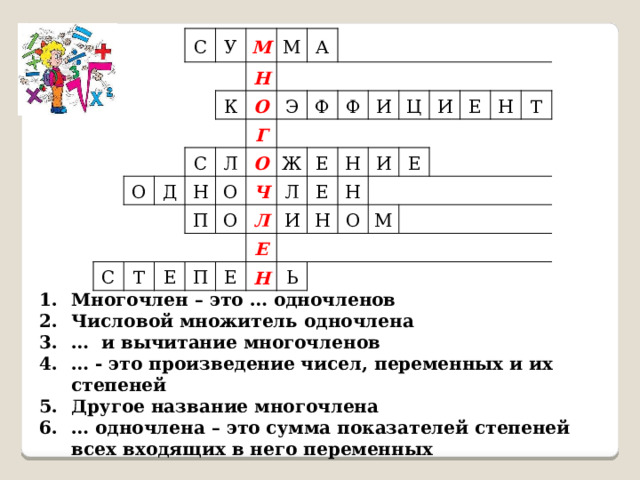 С У М М А
Н
К О Э Ф Ф И Ц И Е Н Т
Г
С Л О Ж Е Н И Е
О Д Н О Ч Л Е Н
П О Л И Н О М
Е
С Т Е П Е Н Ь

1. Многочлен – это … одночленов
2. Числовой множитель одночлена
3. … и вычитание многочленов
4. … - это произведение чисел, переменных и их степеней
5. Другое название многочлена
6. … одночлена – это сумма показателей степеней всех входящих в него переменных